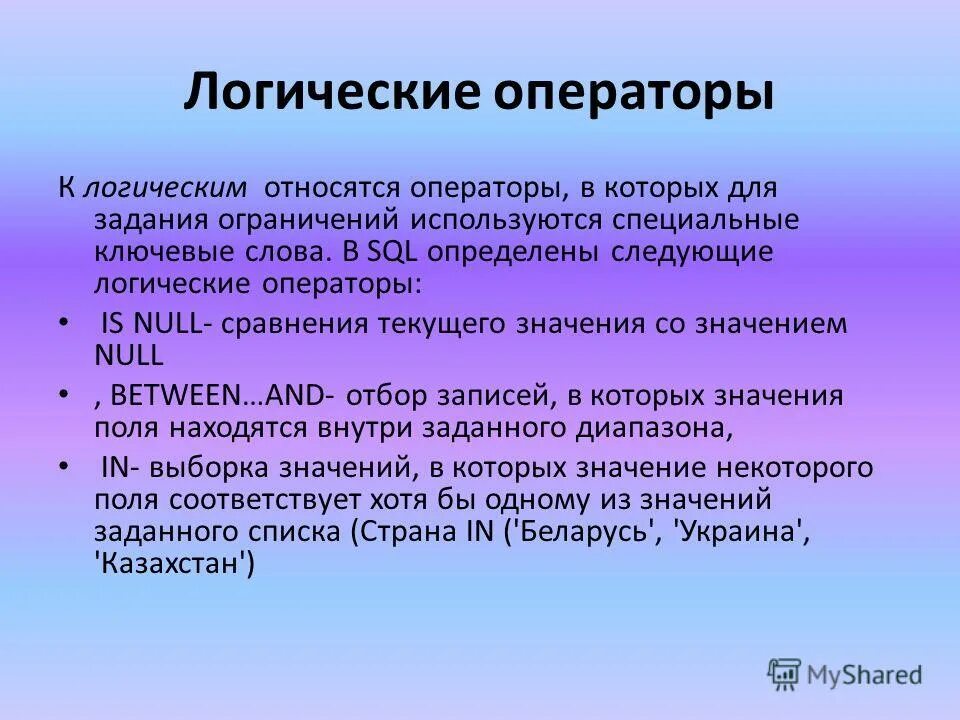 Логические операторы

К логическим относятся операторы, в которых для задания ограничений используются специальные ключевые слова. В SQL определены следующие логические операторы:

• IS NULL- сравнения текущего значения со значением NULL

• , BETWEEN…AND- отбор записей, в которых значения поля находятся внутри заданного диапазона,

• IN- выборка значений, в которых значение некоторого поля соответствует хотя бы одному из значений заданного списка (Страна IN ('Беларусь', 'Украина', 'Казахстан')

MyShared